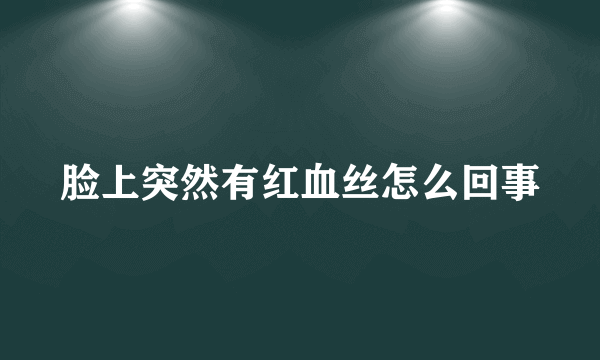 脸上突然有红血丝怎么回事